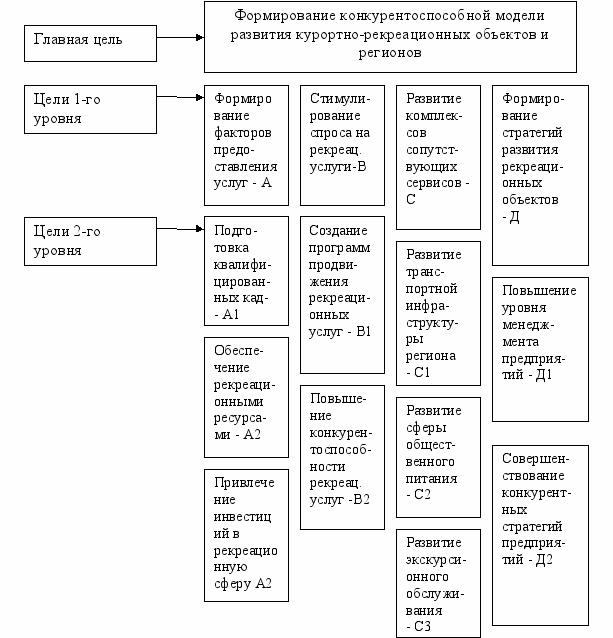 Главная цель

Формирование конкурентоспособной модели развития курортно-рекреационных объектов и регионов

Цели 1-го уровня

Формирование факторов предоставления услуг - А

Стимулирование спроса на рекреац. услуги-В

Развитие комплексов сопутствующих сервисов - С

Формирование стратегий развития рекреационных объектов - Д

Цели 2-го уровня

Подготовка квалифицированных кад- - А1

Обеспечение рекреационными ресурсами - А2

Привлечение инвестиций в рекреационную сферу А2

Создание программ продвижения рекреационных услуг - В1

Повышение конкурентоспособности рекреац. услуг -В2

Развитие транспортной инфраструктуры региона - С1

Развитие сферы общественного питания - С2

Развитие экскурсионного обслуживания - С3

Повышение уровня менеджмента предприятий - Д1

Совершенствование конкурентных стратегий предприятий - Д2